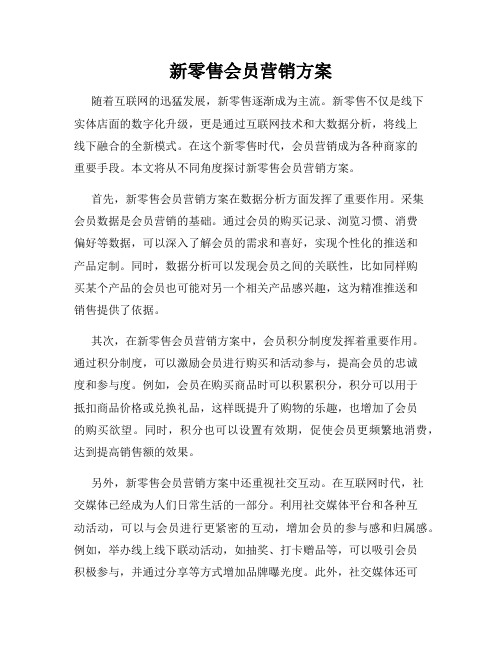 新零售会员营销方案

随着互联网的迅猛发展，新零售逐渐成为主流。新零售不仅是线下实体店面的数字化升级，更是通过互联网技术和大数据分析，将线上线下融合的全新模式。在这个新零售时代，会员营销成为各种商家的重要手段。本文将从不同角度探讨新零售会员营销方案。

首先，新零售会员营销方案在数据分析方面发挥了重要作用。采集会员数据是会员营销的基础。通过会员的购买记录、浏览习惯、消费偏好等数据，可以深入了解会员的需求和喜好，实现个性化的推送和产品定制。同时，数据分析可以发现会员之间的关联性，比如同样购买某个产品的会员也可能对另一个相关产品感兴趣，这为精准推送和销售提供了依据。

其次，在新零售会员营销方案中，会员积分制度发挥着重要作用。通过积分制度，可以激励会员进行购买和活动参与，提高会员的忠诚度和参与度。例如，会员在购买商品时可以积累积分，积分可以用于抵扣商品价格或兑换礼品，这样既提升了购物的乐趣，也增加了会员的购买欲望。同时，积分也可以设置有效期，促使会员更频繁地消费，达到提高销售额的效果。

另外，新零售会员营销方案中还重视社交互动。在互联网时代，社交媒体已经成为人们日常生活的一部分。利用社交媒体平台和各种互动活动，可以与会员进行更紧密的互动，增加会员的参与感和归属感。例如，举办线上线下联动活动，如抽奖、打卡赠品等，可以吸引会员积极参与，并通过分享等方式增加品牌曝光度。此外，社交媒体还可